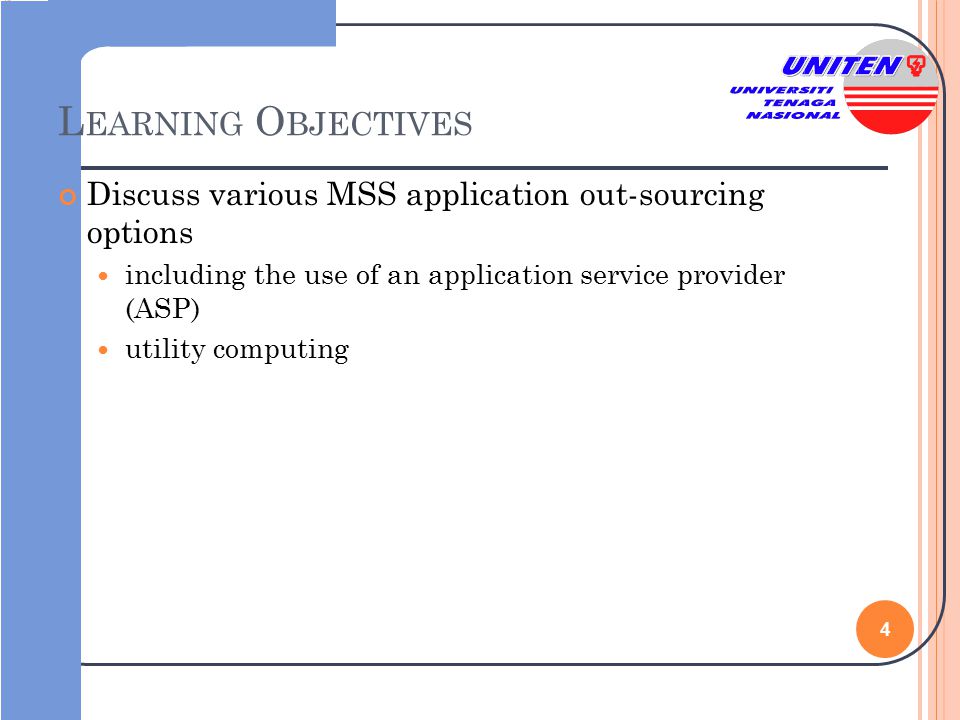 UNITEN
UNIVERSITI TENAGA NASIONAL

LEARNING OBJECTIVES

Discuss various MSS application out-sourcing options

including the use of an application service provider (ASP)

utility computing

4